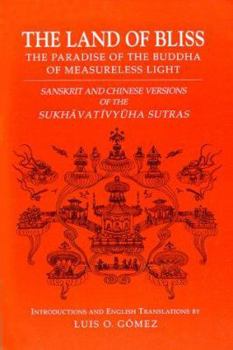 THE LAND OF BLISS
THE PARADISE OF THE BUDDHA OF MEASURELESS LIGHT

SANSKRIT AND CHINESE VERSIONS OF THE
SUKHĀVATĪVYŪHA SUTRAS

INTRODUCTIONS AND ENGLISH TRANSLATIONS BY
LUIS O. GÓMEZ